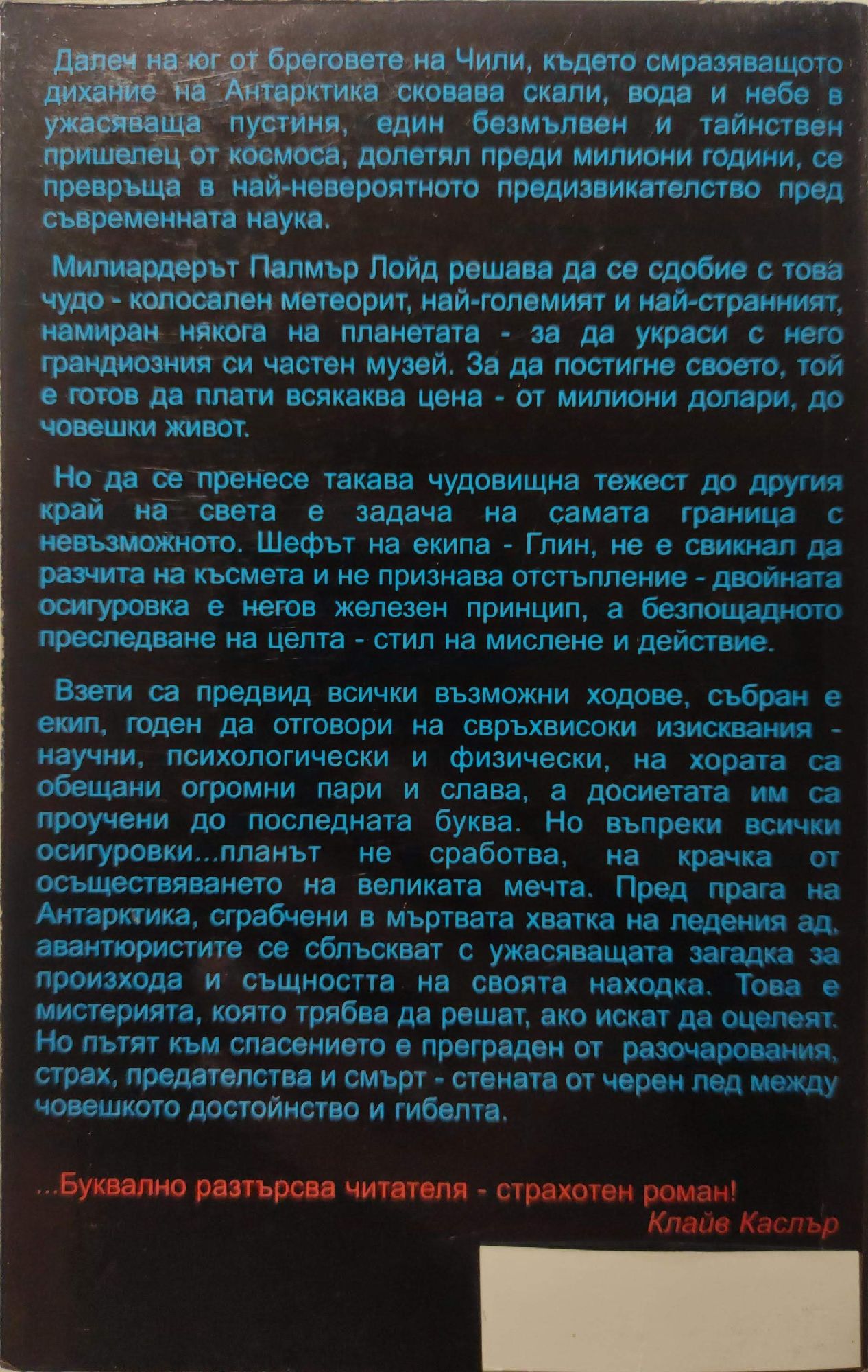 Далеч на юг от бреговете на Чили, където смразяващото дихание на Антарктика сковава скали, вода и небе в ужасяваща пустиня, един безмълвен и тайнствен пришелец от космоса, долетял преди милиони години, се превръща в най-невероятното предизвикателство пред съвременната наука.

Милиардерът Палмър Лойд решава да се сдобие с това чудо - колосален метеорит, най-големият и най-странният, намиран някога на планетата - за да украси с него грандиозния си частен музей. За да постигне своето, той е готов да плати всякаква цена - от милиони долари, до човешки живот.

Но да се пренесе такава чудовищна тежест до другия край на света е задача на самата граница с невъзможното. Шефът на екипа - Глин, не е свикнал да разчита на късмета и не признава отстъпление - двойната осигуровка е негов железен принцип, а безпощадното преследване на целта - стил на мислене и действие.

Взети са предвид всички възможни ходове, събран е екип, годен да отговори на свръхвисоки изисквания - научни, психологически и физически, на хората са обещани огромни пари и слава, а досиетата им са проучени до последната буква. Но въпреки всички осигуровки...планът не сработва, на крачка от осъществяването на великата мечта. Пред прага на Антарктика, сграбчени в мъртвата хватка на ледения ад, авантюристите се сблъскват с ужасяващата загадка за произхода и същността на своята находка. Това е мистерията, която трябва да решат, ако искат да оцелеят. Но пътят към спасението е преграден от разочарования, страх, предателства и смърт - стената от черен лед между човешкото достойнство и гибелта.

...Буквално разтърсва читателя - страхотен роман!
Клайв Каслър